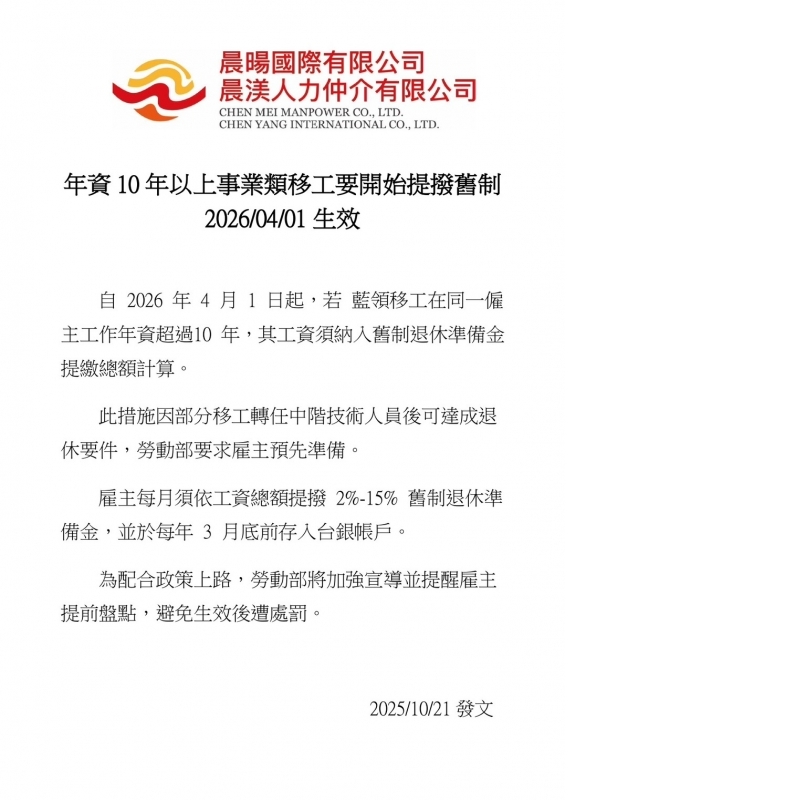 晨暘國際有限公司
晨渼人力仲介有限公司
CHEN MEI MANPOWER CO., LTD.
CHEN YANG INTERNATIONAL CO., LTD.

年資 10 年以上事業類移工要開始提撥舊制
2026/04/01 生效

自 2026 年 4 月 1 日起，若 藍領移工在同一僱主工作年資超過10 年，其工資須納入舊制退休準備金提繳總額計算。

此措施因部分移工轉任中階技術人員後可達成退休要件，勞動部要求雇主預先準備。

雇主每月須依工資總額提撥 2%-15% 舊制退休準備金，並於每年 3 月底前存入台銀帳戶。

為配合政策上路，勞動部將加強宣導並提醒雇主提前盤點，避免生效後遭處罰。

2025/10/21 發文